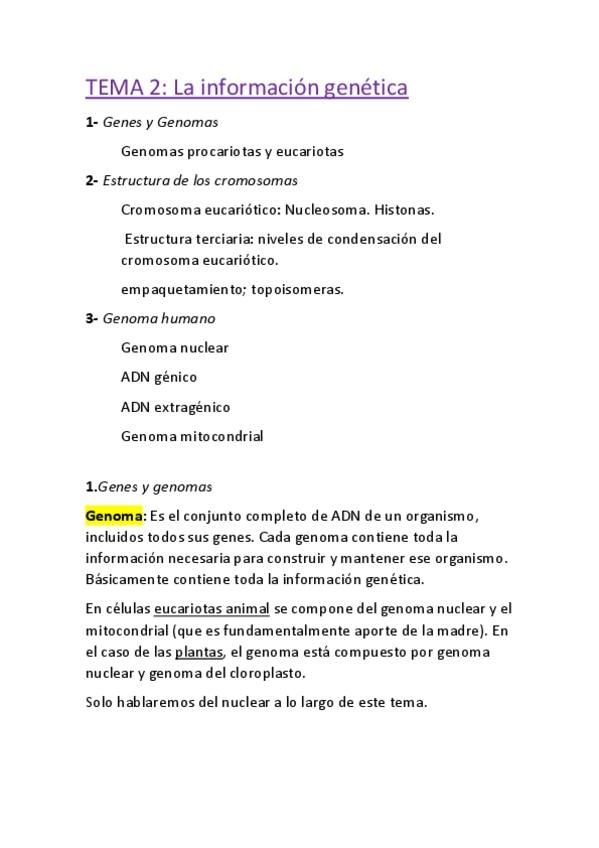 TEMA 2: La información genética

1- Genes y Genomas

Genomas procariotas y eucariotas

2- Estructura de los cromosomas

Cromosoma eucariótico: Nucleosoma. Histonas.

Estructura terciaria: niveles de condensación del cromosoma eucariótico.

empaquetamiento; topoisomeras.

3- Genoma humano

Genoma nuclear

ADN génico

ADN extragénico

Genoma mitocondrial

1.Genes y genomas

Genoma: Es el conjunto completo de ADN de un organismo, incluidos todos sus genes. Cada genoma contiene toda la información necesaria para construir y mantener ese organismo. Básicamente contiene toda la información genética.

En células eucariotas animal se compone del genoma nuclear y el mitocondrial (que es fundamentalmente aporte de la madre). En el caso de las plantas, el genoma está compuesto por genoma nuclear y genoma del cloroplasto.

Solo hablaremos del nuclear a lo largo de este tema.